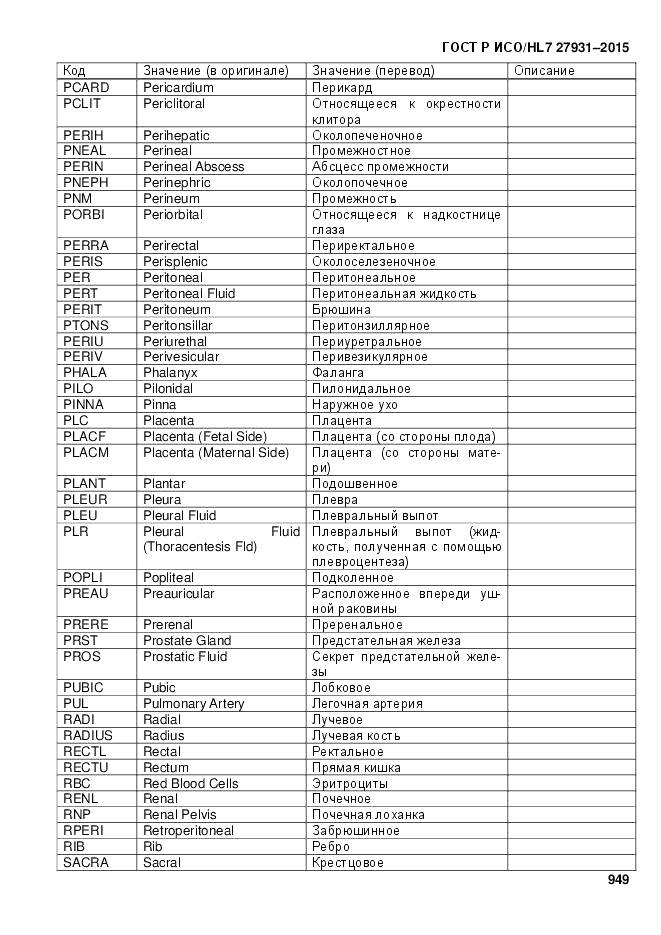 ГОСТ Р ИСО/HL7 27931–2015

| Код | Значение (в оригинале) | Значение (перевод) | Описание |
|---|---|---|---|
| PCARD | Pericardium | Перикард | |
| PCLIT | Periclitoral | Относящееся к окрестности клитора | |
| PERIH | Perihepatic | Околопеченочное | |
| PNEAL | Perineal | Промежностное | |
| PERIN | Perineal Abscess | Абсцесс промежности | |
| PNEPH | Perinephric | Околопочечное | |
| PNM | Perineum | Промежность | |
| PORBI | Periorbital | Относящееся к надкостнице глаза | |
| PERRA | Perirectal | Периректальное | |
| PERIS | Perisplenic | Околоселезеночное | |
| PER | Peritoneal | Перитонеальное | |
| PERT | Peritoneal Fluid | Перитонеальная жидкость | |
| PERIT | Peritoneum | Брюшина | |
| PTONS | Peritonsillar | Перитонзиллярное | |
| PERIU | Periurethal | Периуретральное | |
| PERIV | Perivesicular | Перивезикулярное | |
| PHALA | Phalanyx | Фаланга | |
| PILO | Pilonidal | Пилонидальное | |
| PINNA | Pinna | Наружное ухо | |
| PLC | Placenta | Плацента | |
| PLACF | Placenta (Fetal Side) | Плацента (со стороны плода) | |
| PLACM | Placenta (Maternal Side) | Плацента (со стороны матери) | |
| PLANT | Plantar | Подошвенное | |
| PLEUR | Pleura | Плевра | |
| PLEU | Pleural Fluid | Плевральный выпот | |
| PLR | Pleural Fluid (Thoracentesis Fld) | Плевральный выпот (жидкость, полученная с помощью плевроцентеза) | |
| POPLI | Popliteal | Подколенное | |
| PREAU | Preauricular | Расположенное впереди ушной раковины | |
| PRERE | Prerenal | Преренальное | |
| PRST | Prostate Gland | Предстательная железа | |
| PROS | Prostatic Fluid | Секрет предстательной железы | |
| PUBIC | Pubic | Лобковое | |
| PUL | Pulmonary Artery | Легочная артерия | |
| RADI | Radial | Лучевое | |
| RADIUS | Radius | Лучевая кость | |
| RECTL | Rectal | Ректальное | |
| RECTU | Rectum | Прямая кишка | |
| RBC | Red Blood Cells | Эритроциты | |
| RENL | Renal | Почечное | |
| RNP | Renal Pelvis | Почечная лоханка | |
| RPERI | Retroperitoneal | Забрюшинное | |
| RIB | Rib | Ребро | |
| SACRA | Sacral | Крестцовое | |

949